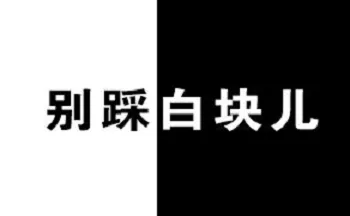 别踩白块儿